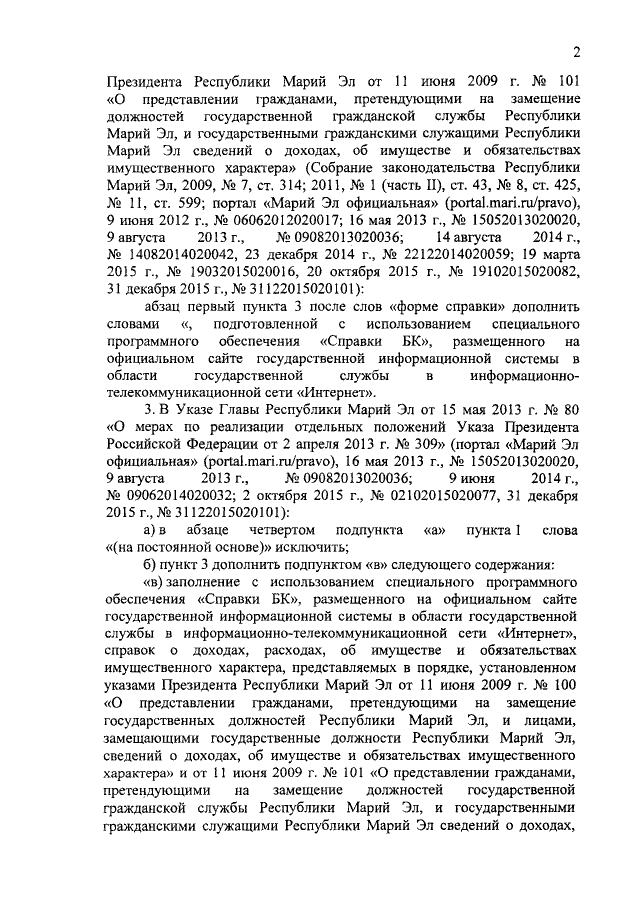 2

Президента Республики Марий Эл от 11 июня 2009 г. № 101 «О представлении гражданами, претендующими на замещение должностей государственной гражданской службы Республики Марий Эл, и государственными гражданскими служащими Республики Марий Эл сведений о доходах, об имуществе и обязательствах имущественного характера» (Собрание законодательства Республики Марий Эл, 2009, № 7, ст. 314; 2011, № 1 (часть II), ст. 43, № 8, ст. 425, № 11, ст. 599; портал «Марий Эл официальная» (portal.mari.ru/pravo), 9 июня 2012 г., № 06062012020017; 16 мая 2013 г., № 15052013020020, 9 августа 2013 г., № 09082013020036; 14 августа 2014 г., № 14082014020042, 23 декабря 2014 г., № 22122014020059; 19 марта 2015 г., № 19032015020016, 20 октября 2015 г., № 19102015020082, 31 декабря 2015 г., № 31122015020101):

абзац первый пункта 3 после слов «форме справки» дополнить словами «, подготовленной с использованием специального программного обеспечения «Справки БК», размещенного на официальном сайте государственной информационной системы в области государственной службы в информационно-телекоммуникационной сети «Интернет».

3. В Указе Главы Республики Марий Эл от 15 мая 2013 г. № 80 «О мерах по реализации отдельных положений Указа Президента Российской Федерации от 2 апреля 2013 г. № 309» (портал «Марий Эл официальная» (portal.mari.ru/pravo), 16 мая 2013 г., № 15052013020020, 9 августа 2013 г., № 09082013020036; 9 июня 2014 г., № 09062014020032; 2 октября 2015 г., № 02102015020077, 31 декабря 2015 г., № 31122015020101):

а) в абзаце четвертом подпункта «а» пункта 1 слова «(на постоянной основе)» исключить;

б) пункт 3 дополнить подпунктом «в» следующего содержания:

«в) заполнение с использованием специального программного обеспечения «Справки БК», размещенного на официальном сайте государственной информационной системы в области государственной службы в информационно-телекоммуникационной сети «Интернет», справок о доходах, расходах, об имуществе и обязательствах имущественного характера, представляемых в порядке, установленном указами Президента Республики Марий Эл от 11 июня 2009 г. № 100 «О представлении гражданами, претендующими на замещение государственных должностей Республики Марий Эл, и лицами, замещающими государственные должности Республики Марий Эл, сведений о доходах, об имуществе и обязательствах имущественного характера» и от 11 июня 2009 г. № 101 «О представлении гражданами, претендующими на замещение должностей государственной гражданской службы Республики Марий Эл, и государственными гражданскими служащими Республики Марий Эл сведений о доходах,